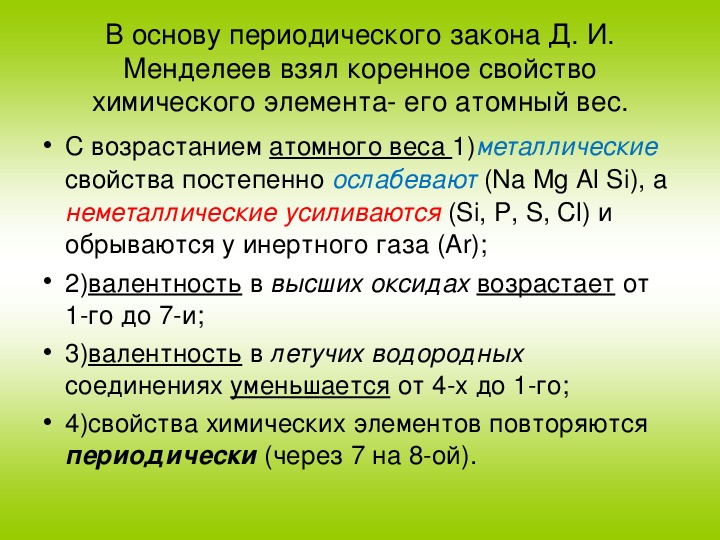 В основу периодического закона Д. И. Менделеев взял коренное свойство химического элемента- его атомный вес.

• С возрастанием атомного веса 1)металлические свойства постепенно ослабевают (Na Mg Al Si), а неметаллические усиливаются (Si, P, S, Cl) и обрываются у инертного газа (Ar);

• 2)валентность в высших оксидах возрастает от 1-го до 7-и;

• 3)валентность в летучих водородных соединениях уменьшается от 4-х до 1-го;

• 4)свойства химических элементов повторяются периодически (через 7 на 8-ой).